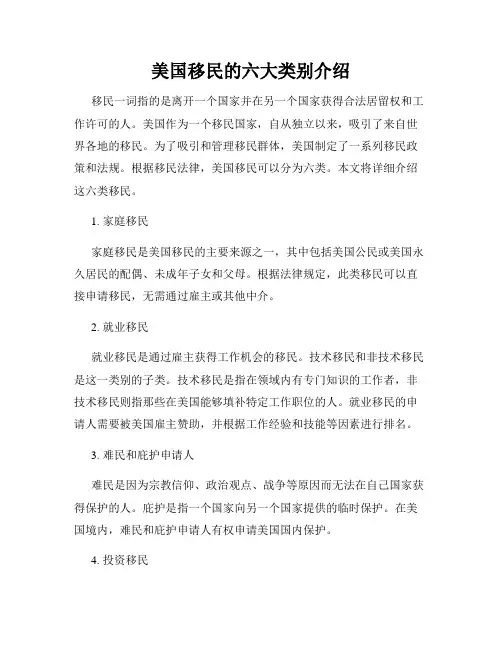 美国移民的六大类别介绍

移民一词指的是离开一个国家并在另一个国家获得合法居留权和工作许可的人。美国作为一个移民国家，自从独立以来，吸引了来自世界各地的移民。为了吸引和管理移民群体，美国制定了一系列移民政策和法规。根据移民法律，美国移民可以分为六类。本文将详细介绍这六类移民。

1. 家庭移民

家庭移民是美国移民的主要来源之一，其中包括美国公民或美国永久居民的配偶、未成年子女和父母。根据法律规定，此类移民可以直接申请移民，无需通过雇主或其他中介。

2. 就业移民

就业移民是通过雇主获得工作机会的移民。技术移民和非技术移民是这一类别的子类。技术移民是指在领域内有专门知识的工作者，非技术移民则指那些在美国能够填补特定工作职位的人。就业移民的申请人需要被美国雇主赞助，并根据工作经验和技能等因素进行排名。

3. 难民和庇护申请人

难民是因为宗教信仰、政治观点、战争等原因而无法在自己国家获得保护的人。庇护是指一个国家向另一个国家提供的临时保护。在美国境内，难民和庇护申请人有权申请美国国内保护。

4. 投资移民